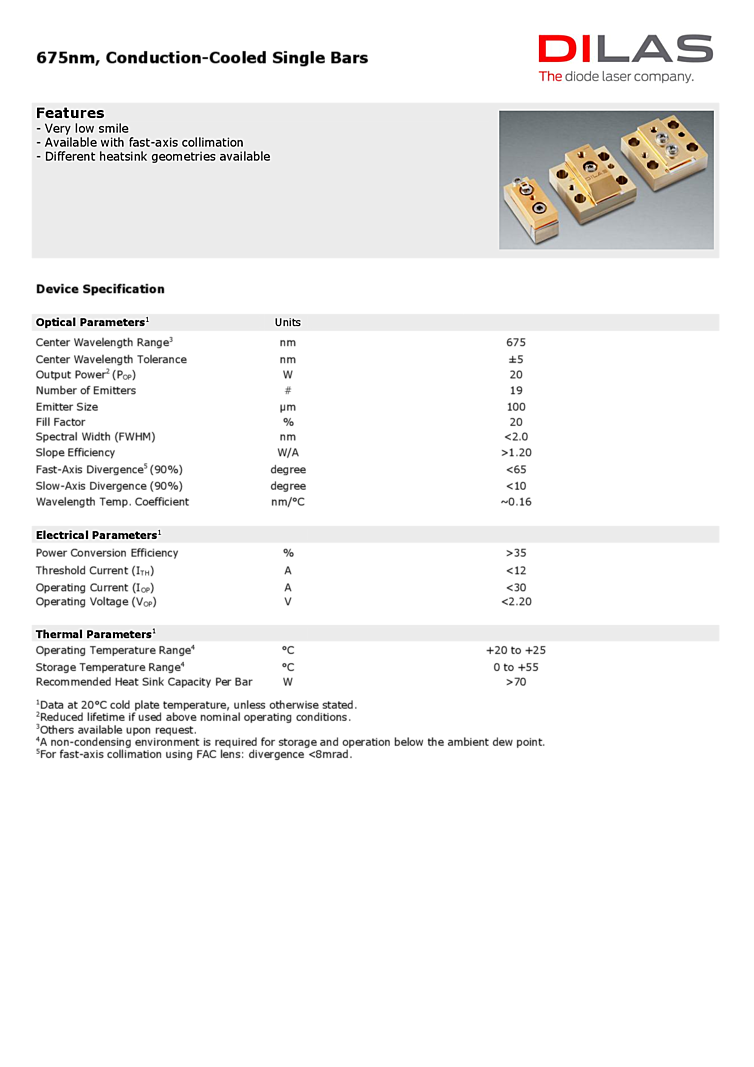 675nm, Conduction-Cooled Single Bars

DILAS
The diode laser company.

Features
- Very low smile
- Available with fast-axis collimation
- Different heatsink geometries available

Device Specification

| Optical Parameters$^1$ | Units | |
|---|---|---|
| Center Wavelength Range$^3$ | nm | 675 |
| Center Wavelength Tolerance | nm | ±5 |
| Output Power$^2$ ($P_{OP}$) | W | 20 |
| Number of Emitters | # | 19 |
| Emitter Size | µm | 100 |
| Fill Factor | % | 20 |
| Spectral Width (FWHM) | nm | <2.0 |
| Slope Efficiency | W/A | >1.20 |
| Fast-Axis Divergence$^5$ (90%) | degree | <65 |
| Slow-Axis Divergence (90%) | degree | <10 |
| Wavelength Temp. Coefficient | nm/°C | ~0.16 |

| Electrical Parameters$^1$ | | |
|---|---|---|
| Power Conversion Efficiency | % | >35 |
| Threshold Current ($I_{TH}$) | A | <12 |
| Operating Current ($I_{OP}$) | A | <30 |
| Operating Voltage ($V_{OP}$) | V | <2.20 |

| Thermal Parameters$^1$ | | |
|---|---|---|
| Operating Temperature Range$^4$ | °C | +20 to +25 |
| Storage Temperature Range$^4$ | °C | 0 to +55 |
| Recommended Heat Sink Capacity Per Bar | W | >70 |

$^1$Data at 20°C cold plate temperature, unless otherwise stated.
$^2$Reduced lifetime if used above nominal operating conditions.
$^3$Others available upon request.
$^4$A non-condensing environment is required for storage and operation below the ambient dew point.
$^5$For fast-axis collimation using FAC lens: divergence <8mrad.